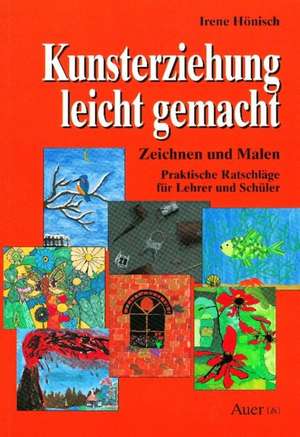 Irene Hönisch

Kunsterziehung leicht gemacht

Zeichnen und Malen

Praktische Ratschläge für Lehrer und Schüler

Auer